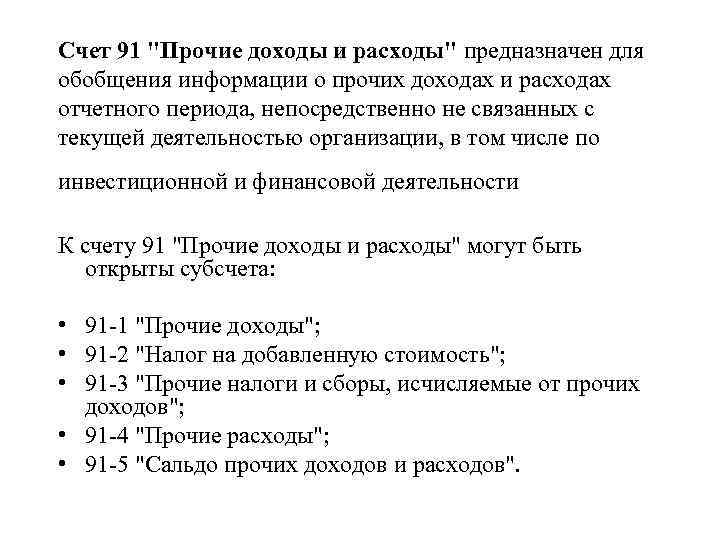 Счет 91 "Прочие доходы и расходы" предназначен для обобщения информации о прочих доходах и расходах отчетного периода, непосредственно не связанных с текущей деятельностью организации, в том числе по

инвестиционной и финансовой деятельности

К счету 91 "Прочие доходы и расходы" могут быть открыты субсчета:

• 91-1 "Прочие доходы";
• 91-2 "Налог на добавленную стоимость";
• 91-3 "Прочие налоги и сборы, исчисляемые от прочих доходов";
• 91-4 "Прочие расходы";
• 91-5 "Сальдо прочих доходов и расходов".